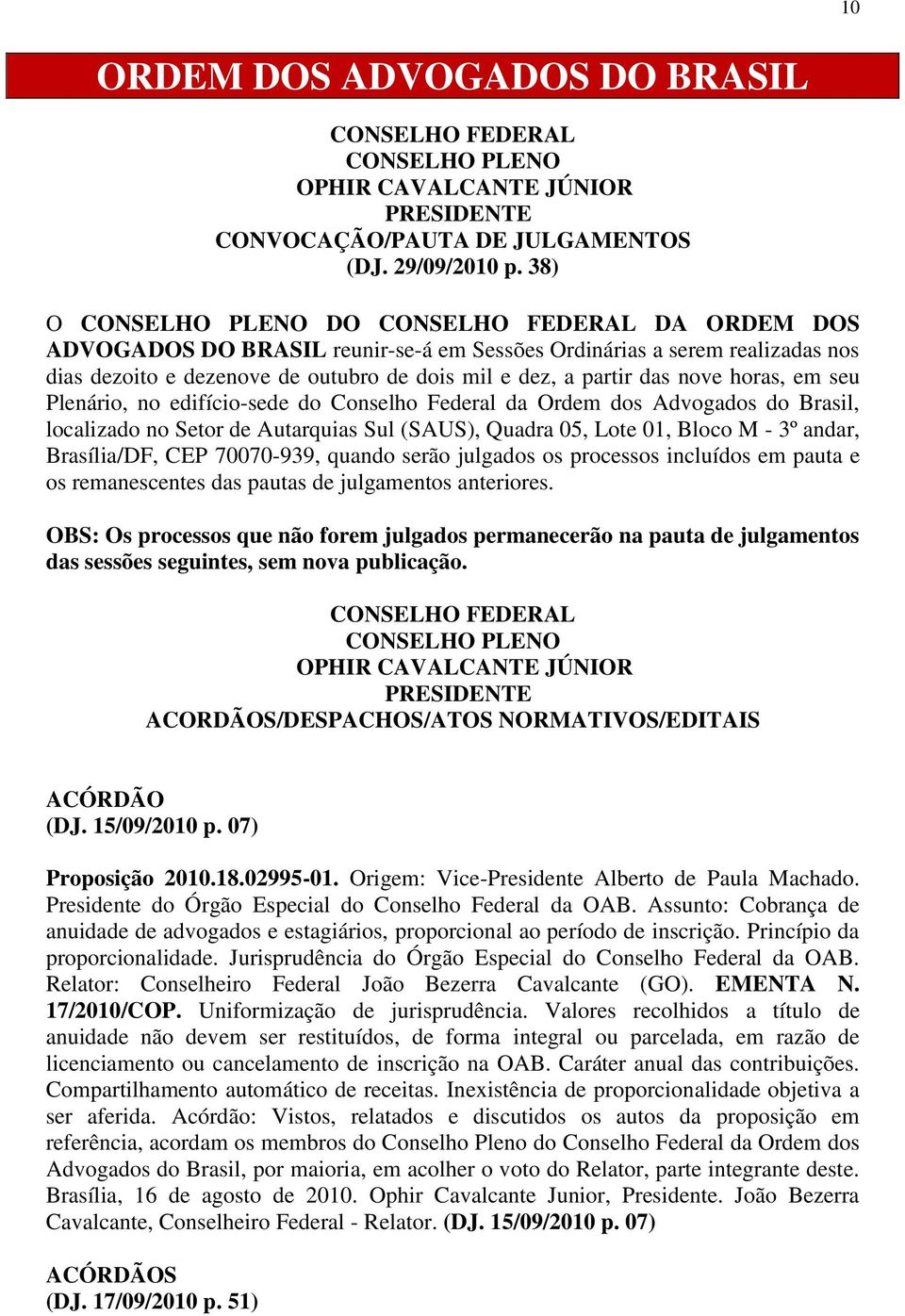 10

ORDEM DOS ADVOGADOS DO BRASIL

CONSELHO FEDERAL
CONSELHO PLENO
OPHIR CAVALCANTE JÚNIOR
PRESIDENTE
CONVOCAÇÃO/PAUTA DE JULGAMENTOS
(DJ. 29/09/2010 p. 38)

O CONSELHO PLENO DO CONSELHO FEDERAL DA ORDEM DOS ADVOGADOS DO BRASIL reunir-se-á em Sessões Ordinárias a serem realizadas nos dias dezoito e dezenove de outubro de dois mil e dez, a partir das nove horas, em seu Plenário, no edifício-sede do Conselho Federal da Ordem dos Advogados do Brasil, localizado no Setor de Autarquias Sul (SAUS), Quadra 05, Lote 01, Bloco M - 3º andar, Brasília/DF, CEP 70070-939, quando serão julgados os processos incluídos em pauta e os remanescentes das pautas de julgamentos anteriores.

OBS: Os processos que não forem julgados permanecerão na pauta de julgamentos das sessões seguintes, sem nova publicação.

CONSELHO FEDERAL
CONSELHO PLENO
OPHIR CAVALCANTE JÚNIOR
PRESIDENTE
ACORDÃOS/DESPACHOS/ATOS NORMATIVOS/EDITAIS

ACÓRDÃO
(DJ. 15/09/2010 p. 07)

Proposição 2010.18.02995-01. Origem: Vice-Presidente Alberto de Paula Machado. Presidente do Órgão Especial do Conselho Federal da OAB. Assunto: Cobrança de anuidade de advogados e estagiários, proporcional ao período de inscrição. Princípio da proporcionalidade. Jurisprudência do Órgão Especial do Conselho Federal da OAB. Relator: Conselheiro Federal João Bezerra Cavalcante (GO). EMENTA N. 17/2010/COP. Uniformização de jurisprudência. Valores recolhidos a título de anuidade não devem ser restituídos, de forma integral ou parcelada, em razão de licenciamento ou cancelamento de inscrição na OAB. Caráter anual das contribuições. Compartilhamento automático de receitas. Inexistência de proporcionalidade objetiva a ser aferida. Acórdão: Vistos, relatados e discutidos os autos da proposição em referência, acordam os membros do Conselho Pleno do Conselho Federal da Ordem dos Advogados do Brasil, por maioria, em acolher o voto do Relator, parte integrante deste. Brasília, 16 de agosto de 2010. Ophir Cavalcante Junior, Presidente. João Bezerra Cavalcante, Conselheiro Federal - Relator. (DJ. 15/09/2010 p. 07)

ACÓRDÃOS
(DJ. 17/09/2010 p. 51)